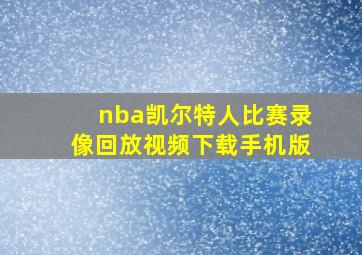 nba凯尔特人比赛录像回放视频下载手机版